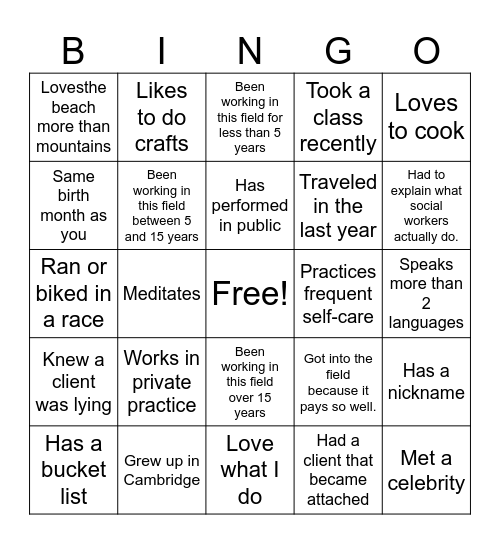 | B | I | N | G | O |
|---|---|---|---|---|
| Lovesthe beach more than mountains | Likes to do crafts | Been working in this field for less than 5 years | Took a class recently | Loves to cook |
| Same birth month as you | Been working in this field between 5 and 15 years | Has performed in public | Traveled in the last year | Had to explain what social workers actually do. |
| Ran or biked in a race | Meditates | Free! | Practices frequent self-care | Speaks more than 2 languages |
| Knew a client was lying | Works in private practice | Been working in this field over 15 years | Got into the field because it pays so well. | Has a nickname |
| Has a bucket list | Grew up in Cambridge | Love what I do | Had a client that became attached | Met a celebrity |